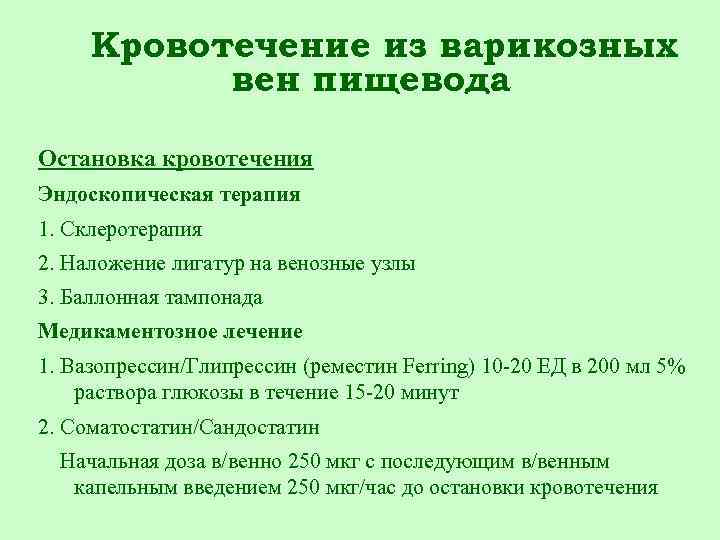 Кровотечение из варикозных вен пищевода

Остановка кровотечения

Эндоскопическая терапия

1. Склеротерапия

2. Наложение лигатур на венозные узлы

3. Баллонная тампонада

Медикаментозное лечение

1. Вазопрессин/Глипрессин (реместин Ferring) 10-20 ЕД в 200 мл 5% раствора глюкозы в течение 15-20 минут

2. Соматостатин/Сандостатин

Начальная доза в/венно 250 мкг с последующим в/венным капельным введением 250 мкг/час до остановки кровотечения